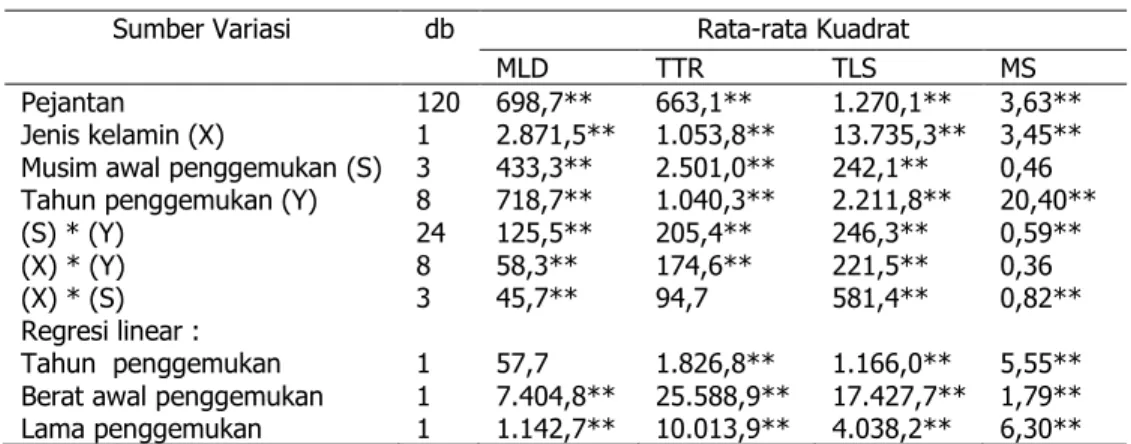 | Sumber Variasi | db | Rata-rata Kuadrat | | | |
|---|---|---|---|---|---|
| | | MLD | TTR | TLS | MS |
| Pejantan | 120 | 698,7** | 663,1** | 1.270,1** | 3,63** |
| Jenis kelamin (X) | 1 | 2.871,5** | 1.053,8** | 13.735,3** | 3,45** |
| Musim awal penggemukan (S) | 3 | 433,3** | 2.501,0** | 242,1** | 0,46 |
| Tahun penggemukan (Y) | 8 | 718,7** | 1.040,3** | 2.211,8** | 20,40** |
| (S) * (Y) | 24 | 125,5** | 205,4** | 246,3** | 0,59** |
| (X) * (Y) | 8 | 58,3** | 174,6** | 221,5** | 0,36 |
| (X) * (S) | 3 | 45,7** | 94,7 | 581,4** | 0,82** |
| Regresi linear : | | | | | |
| Tahun penggemukan | 1 | 57,7 | 1.826,8** | 1.166,0** | 5,55** |
| Berat awal penggemukan | 1 | 7.404,8** | 25.588,9** | 17.427,7** | 1,79** |
| Lama penggemukan | 1 | 1.142,7** | 10.013,9** | 4.038,2** | 6,30** |